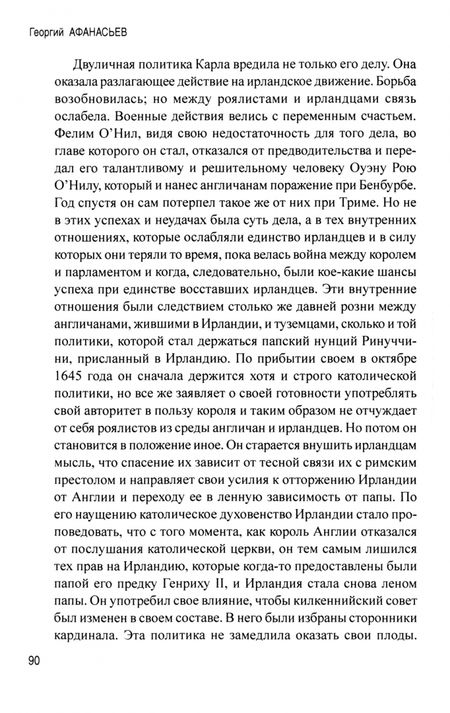 Георгий АФАНАСЬЕВ

Двуличная политика Карла вредила не только его делу. Она оказала разлагающее действие на ирландское движение. Борьба возобновилась; но между роялистами и ирландцами связь ослабела. Военные действия велись с переменным счастьем. Фелим О'Нил, видя свою недостаточность для того дела, во главе которого он стал, отказался от предводительства и передал его талантливому и решительному человеку Оуэну Рою О'Нилу, который и нанес англичанам поражение при Бенбурбе. Год спустя он сам потерпел такое же от них при Триме. Но не в этих успехах и неудачах была суть дела, а в тех внутренних отношениях, которые ослабляли единство ирландцев и в силу которых они теряли то время, пока велась война между королем и парламентом и когда, следовательно, были кое-какие шансы успеха при единстве восставших ирландцев. Эти внутренние отношения были следствием столько же давней розни между англичанами, жившими в Ирландии, и туземцами, сколько и той политики, которой стал держаться папский нунций Ринуччини, присланный в Ирландию. По прибытии своем в октябре 1645 года он сначала держится хотя и строго католической политики, но все же заявляет о своей готовности употреблять свой авторитет в пользу короля и таким образом не отчуждает от себя роялистов из среды англичан и ирландцев. Но потом он становится в положение иное. Он старается внушить ирландцам мысль, что спасение их зависит от тесной связи их с римским престолом и направляет свои усилия к отторжению Ирландии от Англии и переходу ее в ленную зависимость от папы. По его наущению католическое духовенство Ирландии стало проповедовать, что с того момента, как король Англии отказался от послушания католической церкви, он тем самым лишился тех прав на Ирландию, которые когда-то предоставлены были папой его предку Генриху II, и Ирландия стала снова леном папы. Он употребил свое влияние, чтобы килкеннийский совет был изменен в своем составе. В него были избраны сторонники кардинала. Эта политика не замедлила оказать свои плоды.

90